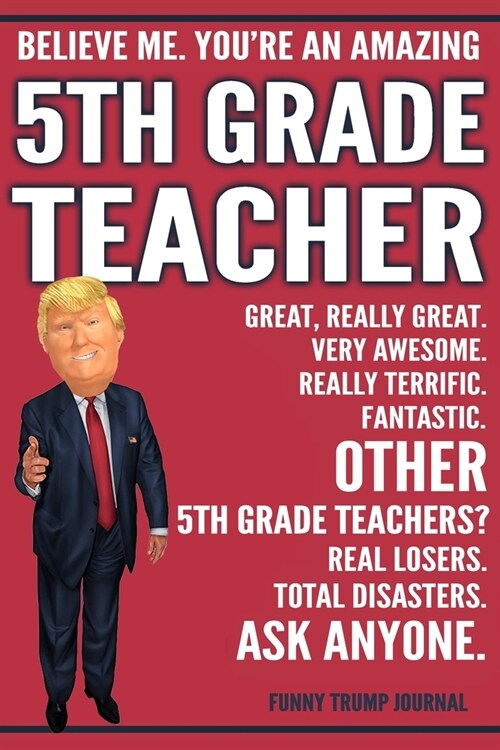 BELIEVE ME. YOU'RE AN AMAZING
5TH GRADE TEACHER

GREAT, REALLY GREAT.
VERY AWESOME.
REALLY TERRIFIC.
FANTASTIC.
OTHER
5TH GRADE TEACHERS?
REAL LOSERS.
TOTAL DISASTERS.
ASK ANYONE.

FUNNY TRUMP JOURNAL